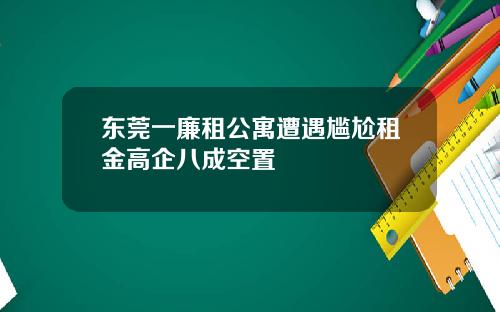 东莞一廉租公寓遭遇尴尬租金高企八成空置